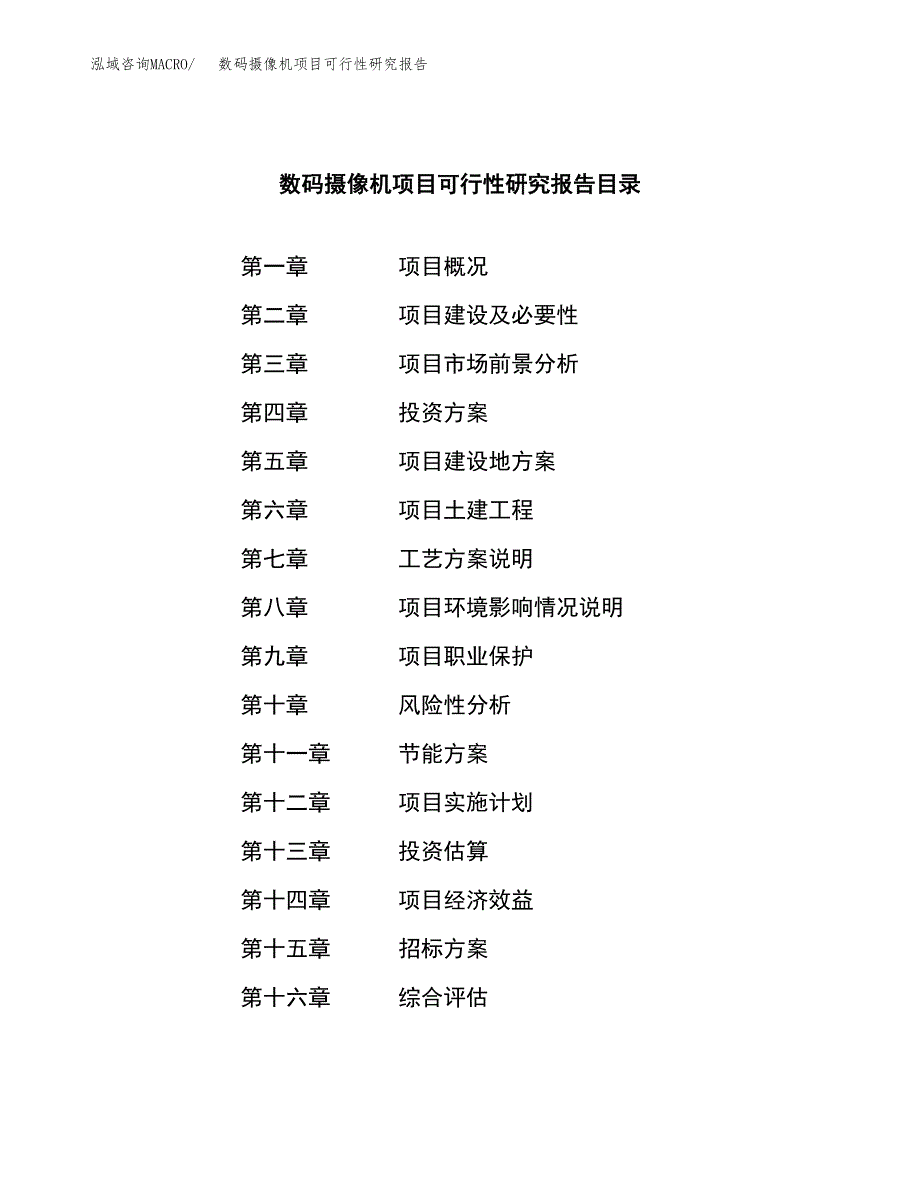 泓域咨询MACRO/　数码摄像机项目可行性研究报告

数码摄像机项目可行性研究报告目录

第一章　项目概况
第二章　项目建设及必要性
第三章　项目市场前景分析
第四章　投资方案
第五章　项目建设地方案
第六章　项目土建工程
第七章　工艺方案说明
第八章　项目环境影响情况说明
第九章　项目职业保护
第十章　风险性分析
第十一章　节能方案
第十二章　项目实施计划
第十三章　投资估算
第十四章　项目经济效益
第十五章　招标方案
第十六章　综合评估